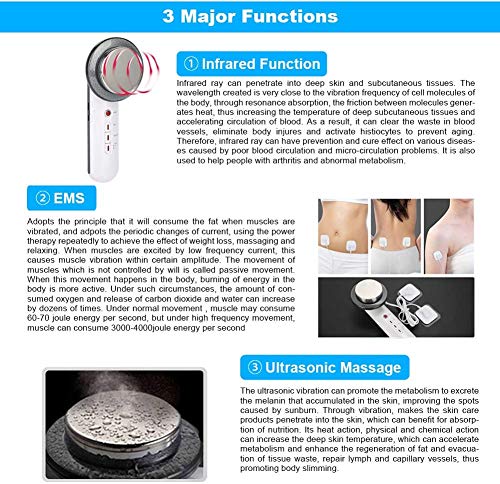 3 Major Functions

① Infrared Function

Infrared ray can penetrate into deep skin and subcutaneous tissues. The wavelength created is very close to the vibration frequency of cell molecules of the body, through resonance absorption, the friction between molecules generates heat, thus increasing the temperature of deep subcutaneous tissues and accelerating circulation of blood. As a result, it can clear the waste in blood vessels, eliminate body injures and activate histiocytes to prevent aging. Therefore, infrared ray can have prevention and cure effect on various diseases caused by poor blood circulation and micro-circulation problems. It is also used to help people with arthritis and abnormal metabolism.

② EMS

Adopts the principle that it will consume the fat when muscles are vibrated, and adpots the periodic changes of current, using the power therapy repeatedly to achieve the effect of weight loss, massaging and relaxing. When muscles are excited by low frequency current, this causes muscle vibration within certain amplitude. The movement of muscles which is not controlled by will is called passive movement. When this movement happens in the body, burning of energy in the body is more active. Under such circumstances, the amount of consumed oxygen and release of carbon dioxide and water can increase by dozens of times. Under normal movement , muscle may consume 60-70 joule energy per second, but under high frequency movement, muscle can consume 3000-4000joule energy per second

③ Ultrasonic Massage

The ultrasonic vibration can promote the metabolism to excrete the melanin that accumulated in the skin, improving the spots caused by sunburn. Through vibration, makes the skin care products penetrate into the skin, which can benefit for absorption of nutrition. Its heat action, physical and chemical action can increase the deep skin temperature, which can accelerate metabolism and enhance the regeneration of fat and evacuation of tissue waste, repair lymph and capillary vessels, thus promoting body slimming.